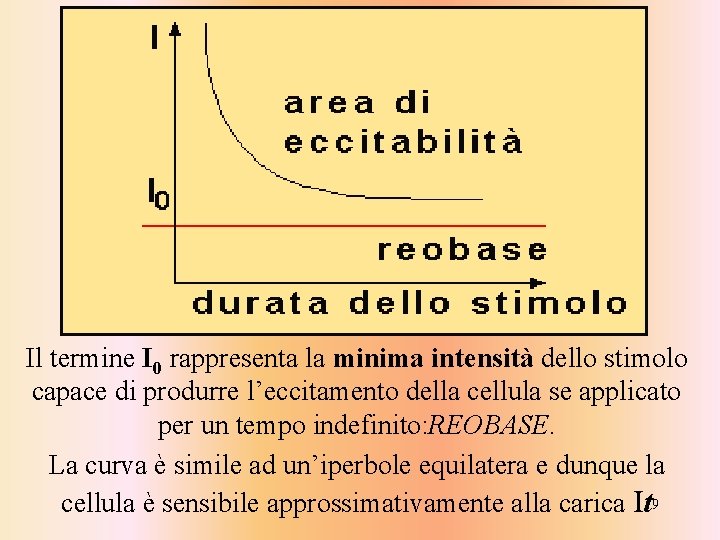 I

area di eccitabilità

$I_0$

reobase

durata dello stimolo

Il termine $I_0$ rappresenta la minima intensità dello stimolo capace di produrre l'eccitamento della cellula se applicato per un tempo indefinito:REOBASE.

La curva è simile ad un'iperbole equilatera e dunque la cellula è sensibile approssimativamente alla carica It